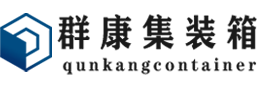 群康集装箱
qunkangcontainer